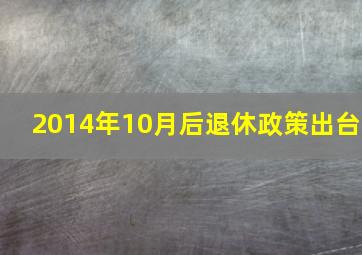 2014年10月后退休政策出台